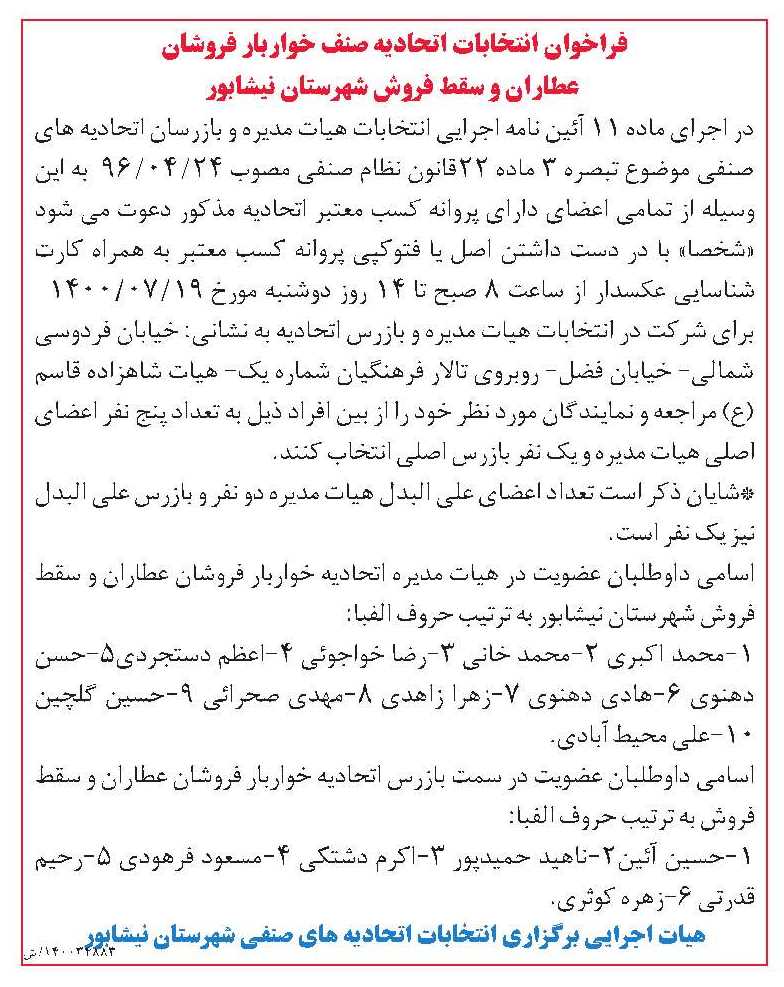 فراخوان انتخابات اتحادیه صنف خواربار فروشان عطاران و سقط فروش شهرستان نیشابور

در اجرای ماده ۱۱ آئین نامه اجرایی انتخابات هیات مدیره و بازرسان اتحادیه های صنفی موضوع تبصره ۳ ماده ۲۲ قانون نظام صنفی مصوب ۹۶/۰۴/۲۴ به این وسیله از تمامی اعضای دارای پروانه کسب معتبر اتحادیه مذکور دعوت می شود «شخصا» با در دست داشتن اصل یا فتوکپی پروانه کسب معتبر به همراه کارت شناسایی عکسدار از ساعت ۸ صبح تا ۱۴ روز دوشنبه مورخ ۱۴۰۰/۰۷/۱۹ برای شرکت در انتخابات هیات مدیره و بازرس اتحادیه به نشانی: خیابان فردوسی شمالی- خیابان فضل- روبروی تالار فرهنگیان شماره یک- هیات شاهزاده قاسم (ع) مراجعه و نمایندگان مورد نظر خود را از بین افراد ذیل به تعداد پنج نفر اعضای اصلی هیات مدیره و یک نفر بازرس اصلی انتخاب کنند.

*شایان ذکر است تعداد اعضای علی البدل هیات مدیره دو نفر و بازرس علی البدل نیز یک نفر است.

اسامی داوطلبان عضویت در هیات مدیره اتحادیه خواربار فروشان عطاران و سقط فروش شهرستان نیشابور به ترتیب حروف الفبا:

۱-محمد اکبری ۲-محمد خانی ۳-رضا خواجوئی ۴-اعظم دستجردی۵-حسن دهنوی ۶-هادی دهنوی ۷-زهرا زاهدی ۸-مهدی صحرائی ۹-حسین گلچین ۱۰-علی محیط آبادی.

اسامی داوطلبان عضویت در سمت بازرس اتحادیه خواربار فروشان عطاران و سقط فروش به ترتیب حروف الفبا:

۱-حسین آئین۲-ناهید حمیدپور ۳-اکرم دشتکی ۴-مسعود فرهودی ۵-رحیم قدرتی ۶-زهره کوثری.

هیات اجرایی برگزاری انتخابات اتحادیه های صنفی شهرستان نیشابور

۱۴۰۰۳۴۸۸۳/ش